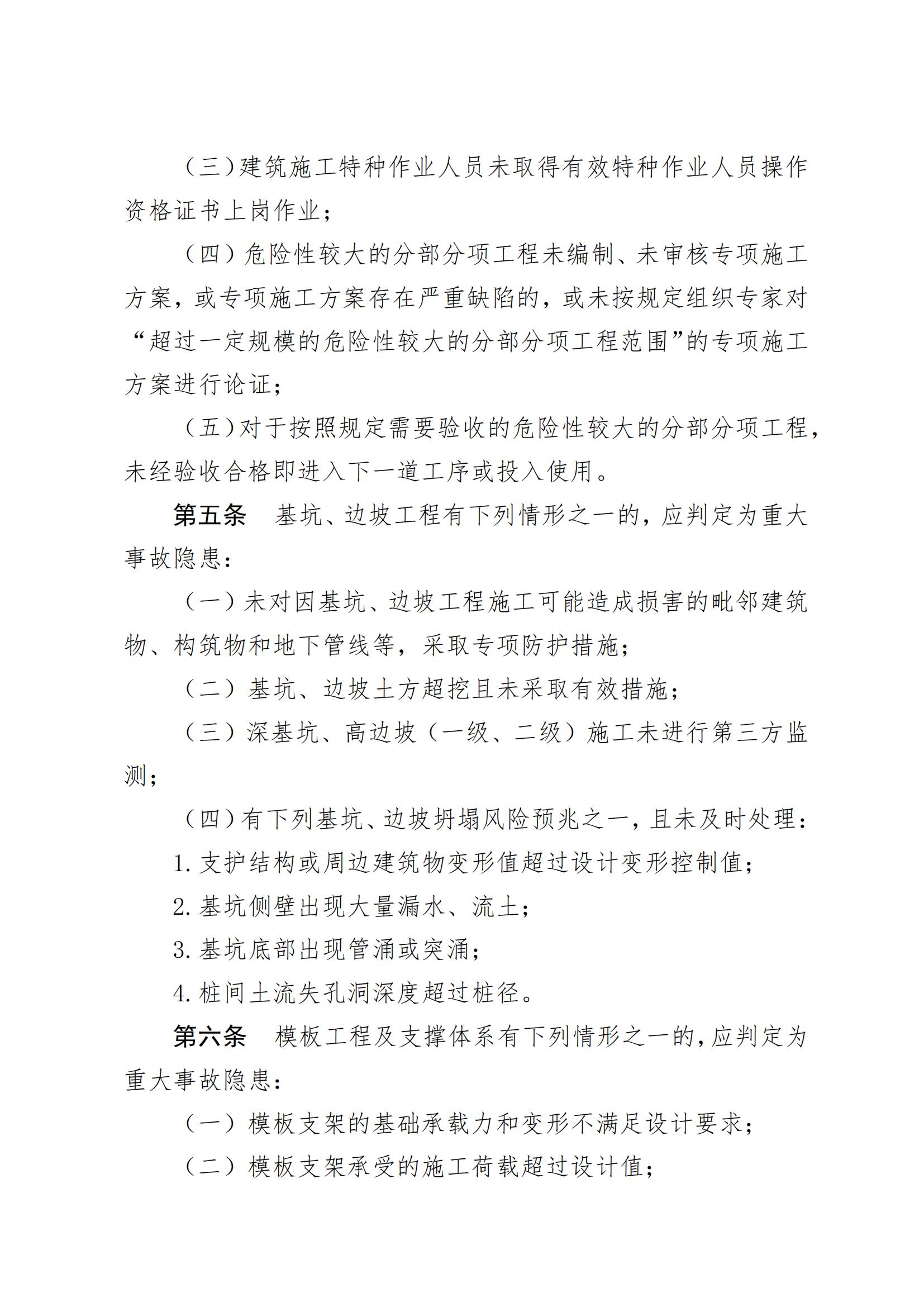 （三）建筑施工特种作业人员未取得有效特种作业人员操作资格证书上岗作业；

（四）危险性较大的分部分项工程未编制、未审核专项施工方案，或专项施工方案存在严重缺陷的，或未按规定组织专家对“超过一定规模的危险性较大的分部分项工程范围”的专项施工方案进行论证；

（五）对于按照规定需要验收的危险性较大的分部分项工程，未经验收合格即进入下一道工序或投入使用。

第五条　基坑、边坡工程有下列情形之一的，应判定为重大事故隐患：

（一）未对因基坑、边坡工程施工可能造成损害的毗邻建筑物、构筑物和地下管线等，采取专项防护措施；

（二）基坑、边坡土方超挖且未采取有效措施；

（三）深基坑、高边坡（一级、二级）施工未进行第三方监测；

（四）有下列基坑、边坡坍塌风险预兆之一，且未及时处理：

1. 支护结构或周边建筑物变形值超过设计变形控制值；

2. 基坑侧壁出现大量漏水、流土；

3. 基坑底部出现管涌或突涌；

4. 桩间土流失孔洞深度超过桩径。

第六条　模板工程及支撑体系有下列情形之一的，应判定为重大事故隐患：

（一）模板支架的基础承载力和变形不满足设计要求；

（二）模板支架承受的施工荷载超过设计值；